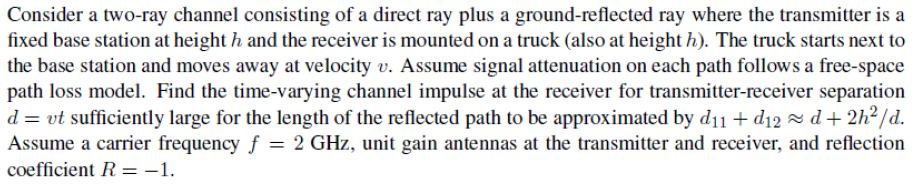 Consider a two-ray channel consisting of a direct ray plus a ground-reflected ray where the transmitter is a fixed base station at height $h$ and the receiver is mounted on a truck (also at height $h$). The truck starts next to the base station and moves away at velocity $v$. Assume signal attenuation on each path follows a free-space path loss model. Find the time-varying channel impulse at the receiver for transmitter-receiver separation $d = vt$ sufficiently large for the length of the reflected path to be approximated by $d_{11} + d_{12} \approx d + 2h^2/d$. Assume a carrier frequency $f = 2$ GHz, unit gain antennas at the transmitter and receiver, and reflection coefficient $R = -1$.